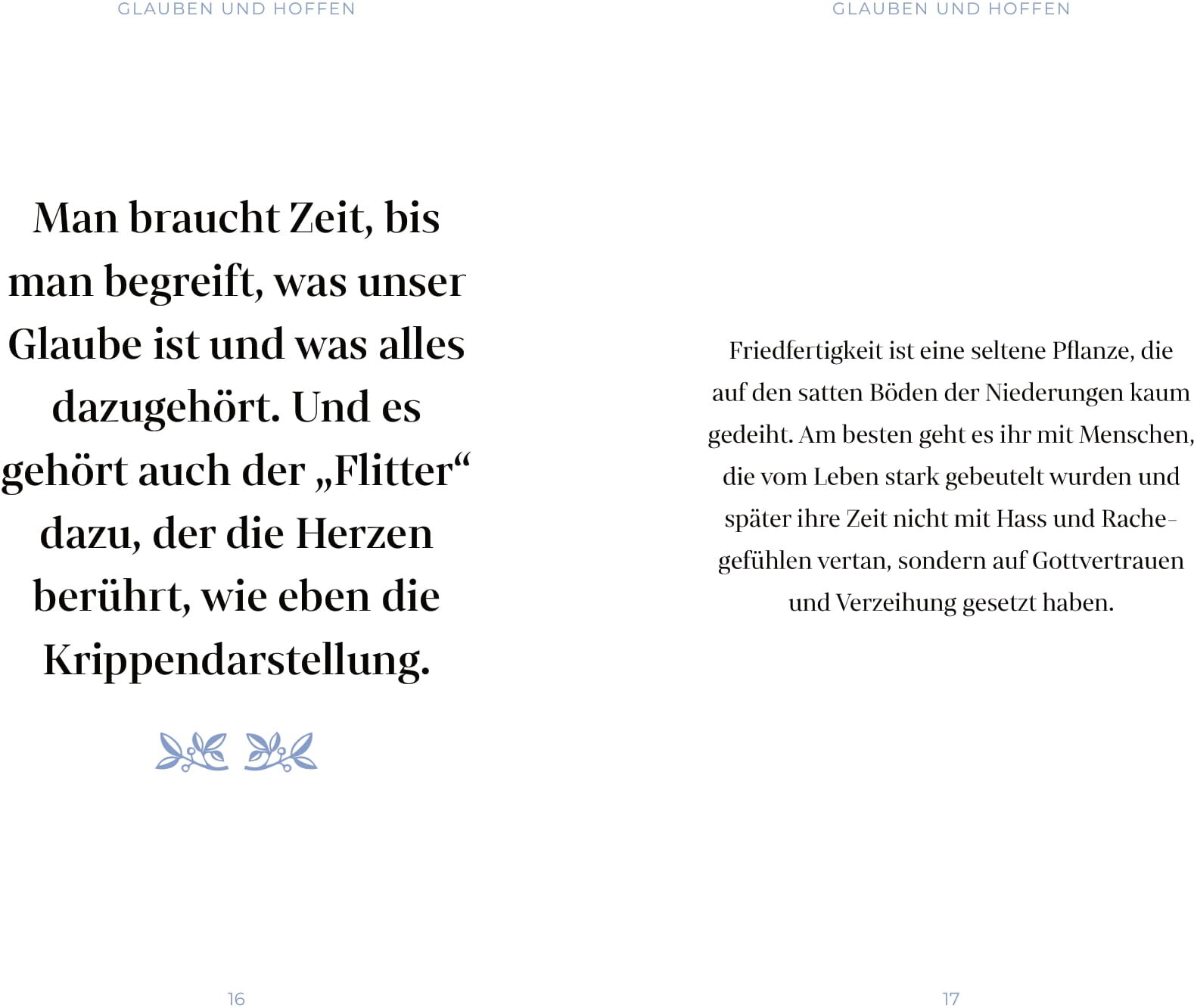 GLAUBEN UND HOFFEN

Man braucht Zeit, bis man begreift, was unser Glaube ist und was alles dazugehört. Und es gehört auch der „Flitter“ dazu, der die Herzen berührt, wie eben die Krippendarstellung.

16

GLAUBEN UND HOFFEN

Friedfertigkeit ist eine seltene Pflanze, die auf den satten Böden der Niederungen kaum gedeiht. Am besten geht es ihr mit Menschen, die vom Leben stark gebeutelt wurden und später ihre Zeit nicht mit Hass und Rachegefühlen vertan, sondern auf Gottvertrauen und Verzeihung gesetzt haben.

17